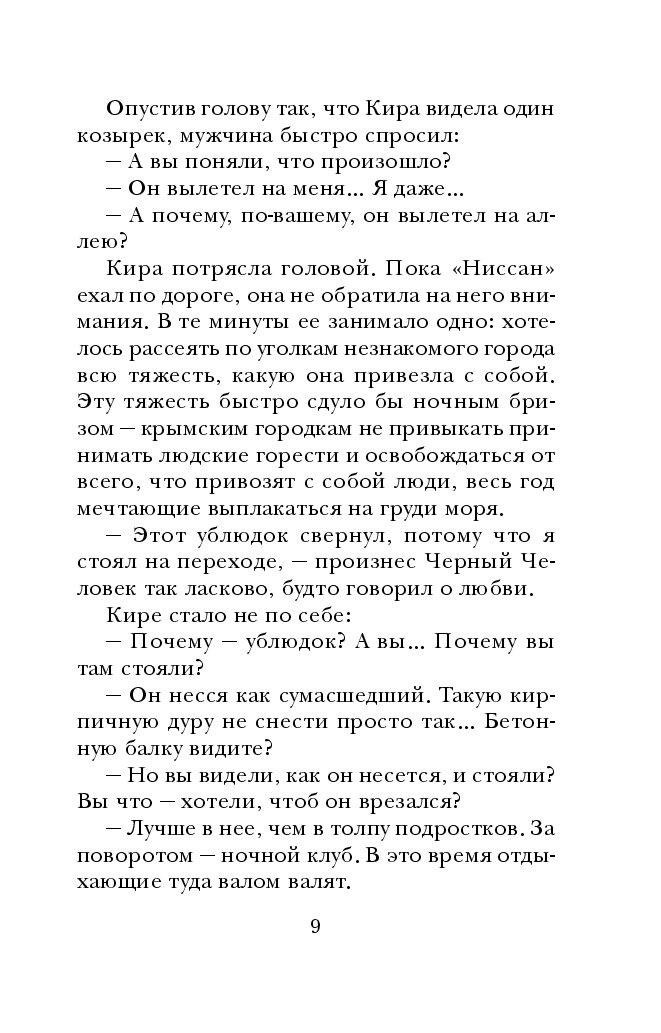 Опустив голову так, что Кира видела один козырек, мужчина быстро спросил:
— А вы поняли, что произошло?
— Он вылетел на меня... Я даже...
— А почему, по-вашему, он вылетел на аллею?
Кира потрясла головой. Пока «Ниссан» ехал по дороге, она не обратила на него внимания. В те минуты ее занимало одно: хотелось рассеять по уголкам незнакомого города всю тяжесть, какую она привезла с собой. Эту тяжесть быстро сдуло бы ночным бризом — крымским городкам не привыкать принимать людские горести и освобождаться от всего, что привозят с собой люди, весь год мечтающие выплакаться на груди моря.
— Этот ублюдок свернул, потому что я стоял на переходе, — произнес Черный Человек так ласково, будто говорил о любви.
Кире стало не по себе:
— Почему — ублюдок? А вы... Почему вы там стояли?
— Он несся как сумасшедший. Такую кирпичную дуру не снести просто так... Бетонную балку видите?
— Но вы видели, как он несется, и стояли? Вы что — хотели, чтоб он врезался?
— Лучше в нее, чем в толпу подростков. За поворотом — ночной клуб. В это время отдыхающие туда валом валят.

9